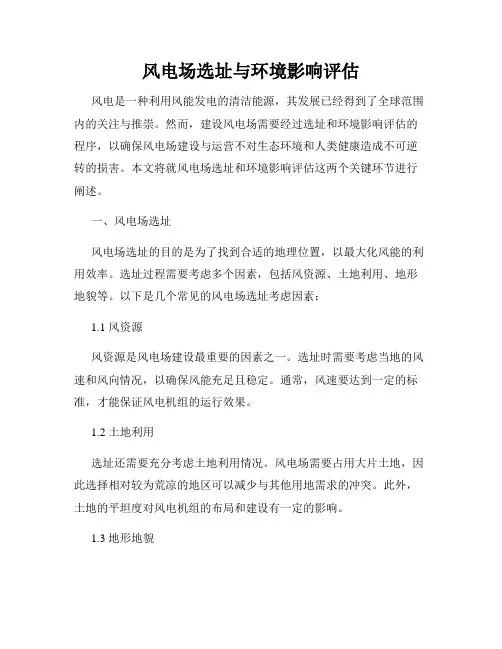 风电场选址与环境影响评估

风电是一种利用风能发电的清洁能源，其发展已经得到了全球范围内的关注与推崇。然而，建设风电场需要经过选址和环境影响评估的程序，以确保风电场建设与运营不对生态环境和人类健康造成不可逆转的损害。本文将就风电场选址和环境影响评估这两个关键环节进行阐述。

一、风电场选址

风电场选址的目的是为了找到合适的地理位置，以最大化风能的利用效率。选址过程需要考虑多个因素，包括风资源、土地利用、地形地貌等。以下是几个常见的风电场选址考虑因素：

1.1 风资源

风资源是风电场建设最重要的因素之一。选址时需要考虑当地的风速和风向情况，以确保风能充足且稳定。通常，风速要达到一定的标准，才能保证风电机组的运行效果。

1.2 土地利用

选址还需要充分考虑土地利用情况。风电场需要占用大片土地，因此选择相对较为荒凉的地区可以减少与其他用地需求的冲突。此外，土地的平坦度对风电机组的布局和建设有一定的影响。

1.3 地形地貌